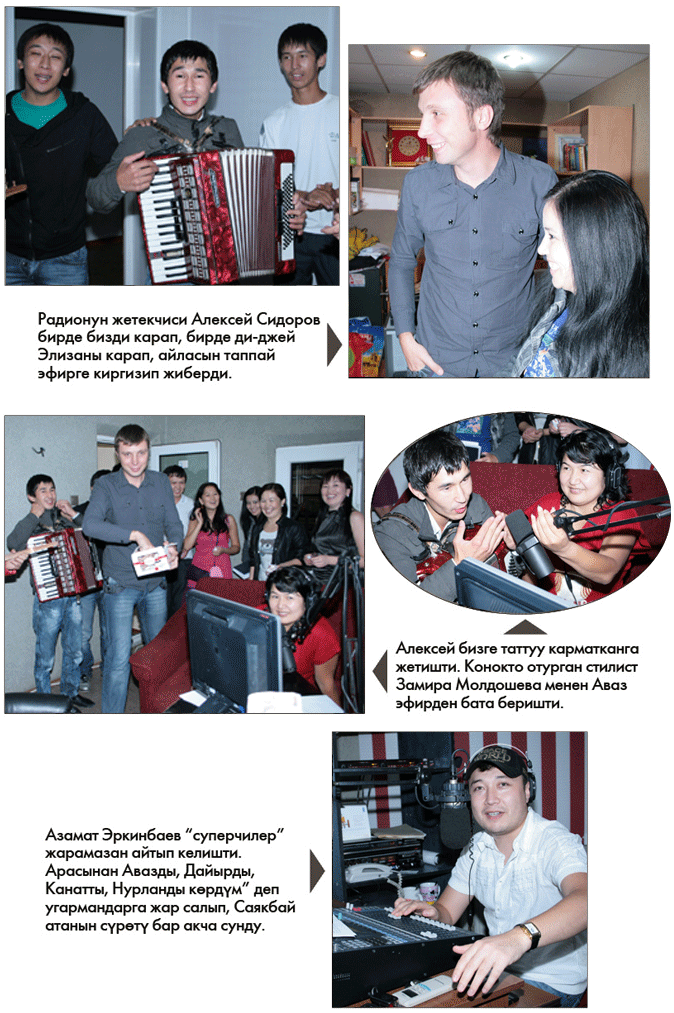 Радионун жетекчиси Алексей Сидоров бирде бизди карап, бирде ди-джей Элизаны карап, айласын таппай эфирге киргизип жиберди.

Алексей бизге таттуу карматканга жетишти. Конокто отурган стилист Замира Молдошева менен Аваз эфирден бата беришти.

Азамат Эркинбаев "суперчилер" жарамазан айтып келишти. Арасынан Авазды, Дайырды, Канатты, Нурланды көрдүм" деп угармандарга жар салып, Саякбай атанын сүрөтү бар акча сунду.